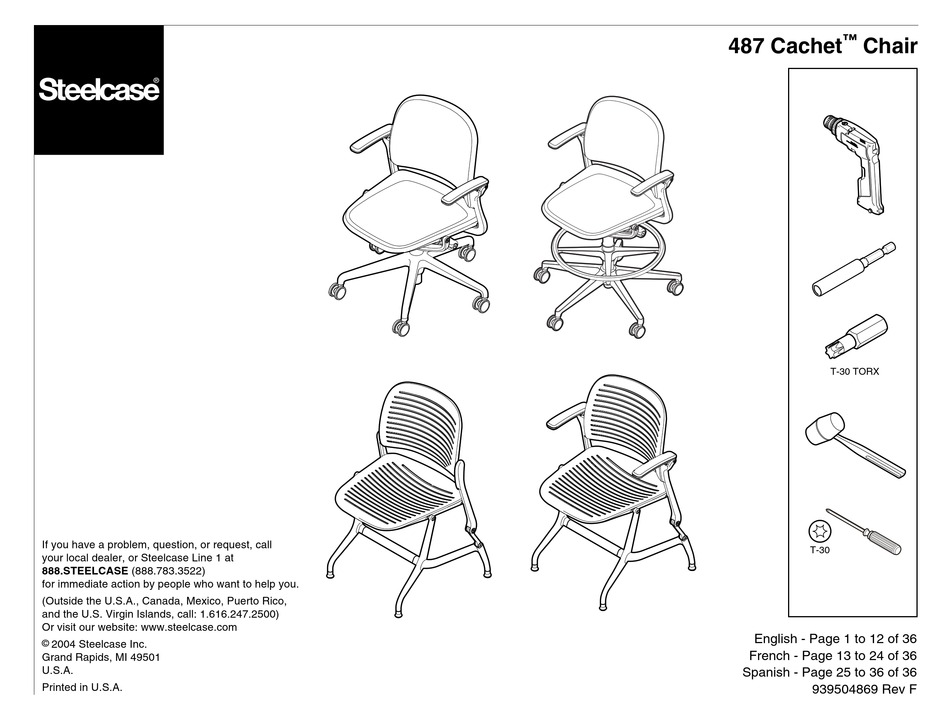 Steelcase®

487 Cachet™ Chair

T-30 TORX

T-30

If you have a problem, question, or request, call your local dealer, or Steelcase Line 1 at **888.STEELCASE** (888.783.3522) for immediate action by people who want to help you.

(Outside the U.S.A., Canada, Mexico, Puerto Rico, and the U.S. Virgin Islands, call: 1.616.247.2500) Or visit our website: www.steelcase.com

© 2004 Steelcase Inc.
Grand Rapids, MI 49501
U.S.A.

Printed in U.S.A.

English - Page 1 to 12 of 36
French - Page 13 to 24 of 36
Spanish - Page 25 to 36 of 36
939504869 Rev F